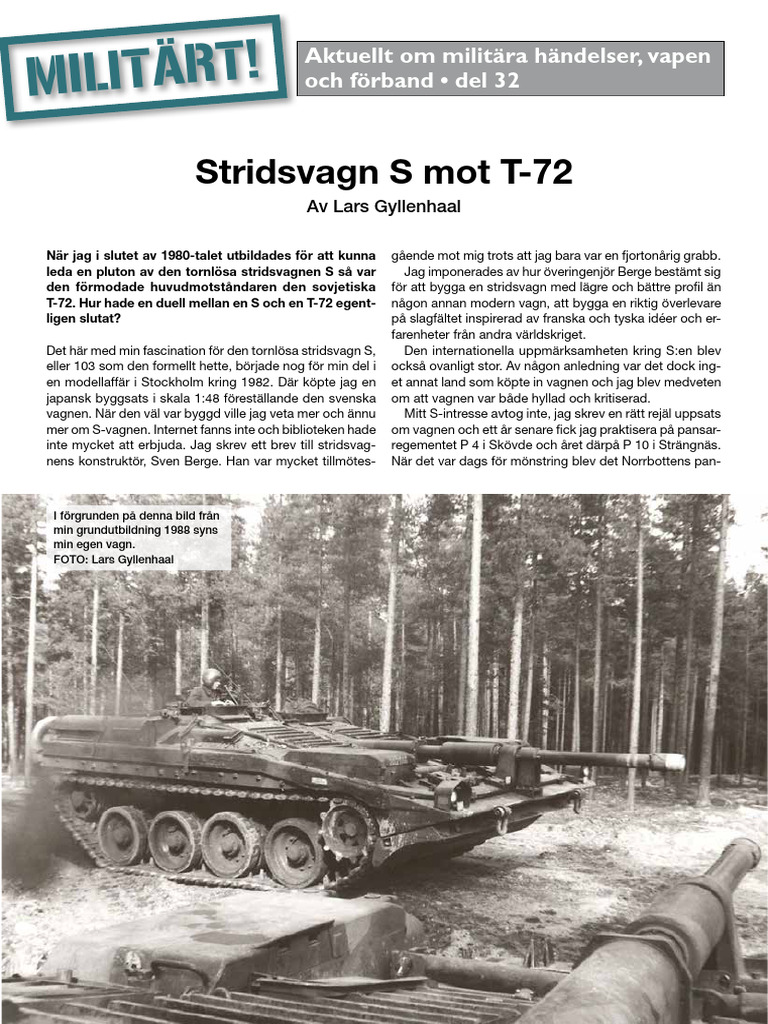 MILITÄRT!

Aktuellt om militära händelser, vapen och förband • del 32

Stridsvagn S mot T-72

Av Lars Gyllenhaal

När jag i slutet av 1980-talet utbildades för att kunna leda en pluton av den tornlösa stridsvagnen S så var den förmodade huvudmotståndaren den sovjetiska T-72. Hur hade en duell mellan en S och en T-72 egentligen slutat?

Det här med min fascination för den tornlösa stridsvagn S, eller 103 som den formellt hette, började nog för min del i en modellaffär i Stockholm kring 1982. Där köpte jag en japansk byggsats i skala 1:48 föreställande den svenska vagnen. När den väl var byggd ville jag veta mer och ännu mer om S-vagnen. Internet fanns inte och biblioteken hade inte mycket att erbjuda. Jag skrev ett brev till stridsvagnens konstruktör, Sven Berge. Han var mycket tillmötesgående mot mig trots att jag bara var en fjortonårig grabb.

Jag imponerades av hur överingenjör Berge bestämt sig för att bygga en stridsvagn med lägre och bättre profil än någon annan modern vagn, att bygga en riktig överlevare på slagfältet inspirerad av franska och tyska idéer och erfarenheter från andra världskriget.

Den internationella uppmärksamheten kring S:en blev också ovanligt stor. Av någon anledning var det dock inget annat land som köpte in vagnen och jag blev medveten om att vagnen var både hyllad och kritiserad.

Mitt S-intresse avtog inte, jag skrev en rätt rejäl uppsats om vagnen och ett år senare fick jag praktisera på pansarregementet P 4 i Skövde och året därpå P 10 i Strängnäs. När det var dags för mönstring blev det Norrbottens pan-

I förgrunden på denna bild från min grundutbildning 1988 syns min egen vagn.
FOTO: Lars Gyllenhaal